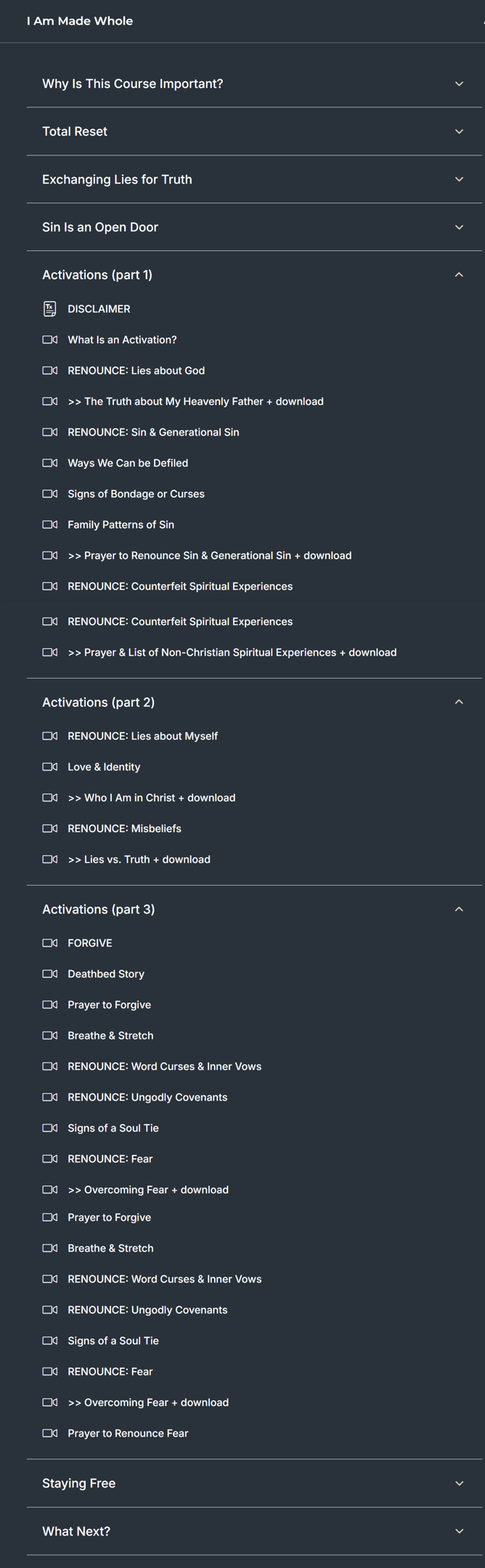 I Am Made Whole

Why Is This Course Important?

Total Reset

Exchanging Lies for Truth

Sin Is an Open Door

Activations (part 1)

DISCLAIMER

What Is an Activation?

RENOUNCE: Lies about God

>> The Truth about My Heavenly Father + download

RENOUNCE: Sin & Generational Sin

Ways We Can be Defiled

Signs of Bondage or Curses

Family Patterns of Sin

>> Prayer to Renounce Sin & Generational Sin + download

RENOUNCE: Counterfeit Spiritual Experiences

RENOUNCE: Counterfeit Spiritual Experiences

>> Prayer & List of Non-Christian Spiritual Experiences + download

Activations (part 2)

RENOUNCE: Lies about Myself

Love & Identity

>> Who I Am in Christ + download

RENOUNCE: Misbeliefs

>> Lies vs. Truth + download

Activations (part 3)

FORGIVE

Deathbed Story

Prayer to Forgive

Breathe & Stretch

RENOUNCE: Word Curses & Inner Vows

RENOUNCE: Ungodly Covenants

Signs of a Soul Tie

RENOUNCE: Fear

>> Overcoming Fear + download

Prayer to Forgive

Breathe & Stretch

RENOUNCE: Word Curses & Inner Vows

RENOUNCE: Ungodly Covenants

Signs of a Soul Tie

RENOUNCE: Fear

>> Overcoming Fear + download

Prayer to Renounce Fear

Staying Free

What Next?